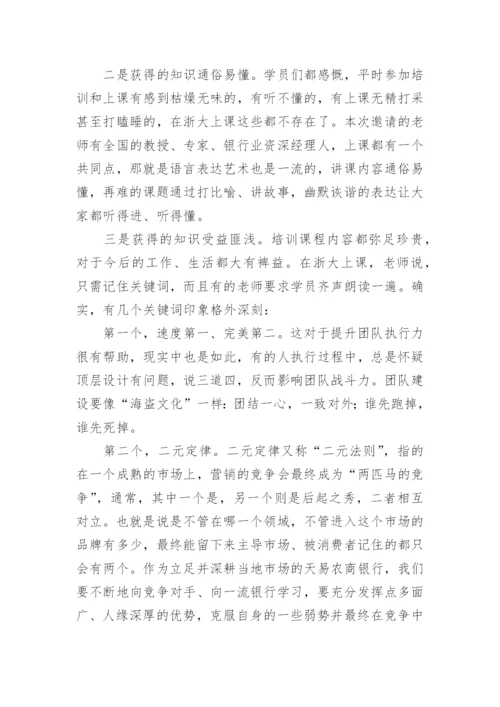 二是获得的知识通俗易懂。学员们都感慨，平时参加培训和上课有感到枯燥无味的，有听不懂的，有上课无精打采甚至打瞌睡的，在浙大上课这些都不存在了。本次邀请的老师有全国的教授、专家、银行业资深经理人，上课都有一个共同点，那就是语言表达艺术也是一流的，讲课内容通俗易懂，再难的课题通过打比喻、讲故事，幽默诙谐的表达让大家都听得进、听得懂。

三是获得的知识受益匪浅。培训课程内容都弥足珍贵，对于今后的工作、生活都大有裨益。在浙大上课，老师说，只需记住关键词，而且有的老师要求学员齐声朗读一遍。确实，有几个关键词印象格外深刻：

第一个，速度第一、完美第二。这对于提升团队执行力很有帮助，现实中也是如此，有的人执行过程中，总是怀疑顶层设计有问题，说三道四，反而影响团队战斗力。团队建设要像“海盗文化”一样：团结一心，一致对外；谁先跑掉，谁先死掉。

第二个，二元定律。二元定律又称“二元法则”，指的在一个成熟的市场上，营销的竞争会最终成为“两匹马的竞争”，通常，其中一个是，另一个则是后起之秀，二者相互对立。也就是说是不管在哪一个领域，不管进入这个市场的品牌有多少，最终能留下来主导市场、被消费者记住的都只会有两个。作为立足并深耕当地市场的天易农商银行，我们要不断地向竞争对手、向一流银行学习，要充分发挥点多面广、人缘深厚的优势，克服自身的一些弱势并最终在竞争中